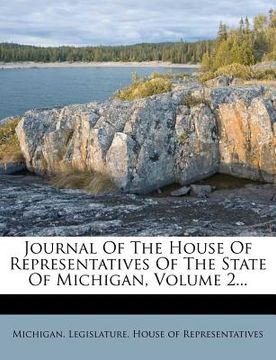 Journal Of The House Of Representatives Of The State Of Michigan, Volume 2...

Michigan. Legislature. House of Representatives